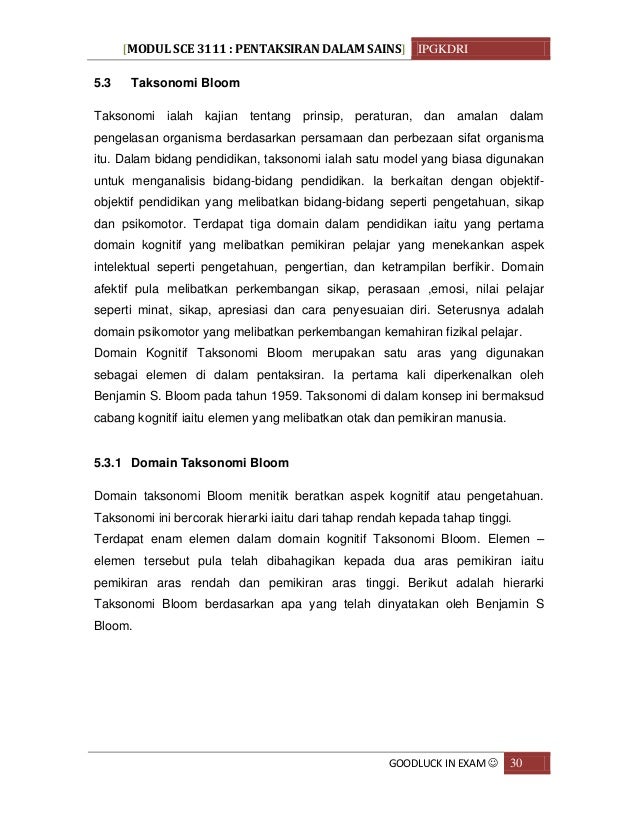 [MODUL SCE 3111 : PENTAKSIRAN DALAM SAINS] IPGKDRI

5.3 Taksonomi Bloom

Taksonomi ialah kajian tentang prinsip, peraturan, dan amalan dalam pengelasan organisma berdasarkan persamaan dan perbezaan sifat organisma itu. Dalam bidang pendidikan, taksonomi ialah satu model yang biasa digunakan untuk menganalisis bidang-bidang pendidikan. Ia berkaitan dengan objektif-objektif pendidikan yang melibatkan bidang-bidang seperti pengetahuan, sikap dan psikomotor. Terdapat tiga domain dalam pendidikan iaitu yang pertama domain kognitif yang melibatkan pemikiran pelajar yang menekankan aspek intelektual seperti pengetahuan, pengertian, dan ketrampilan berfikir. Domain afektif pula melibatkan perkembangan sikap, perasaan ,emosi, nilai pelajar seperti minat, sikap, apresiasi dan cara penyesuaian diri. Seterusnya adalah domain psikomotor yang melibatkan perkembangan kemahiran fizikal pelajar.
Domain Kognitif Taksonomi Bloom merupakan satu aras yang digunakan sebagai elemen di dalam pentaksiran. Ia pertama kali diperkenalkan oleh Benjamin S. Bloom pada tahun 1959. Taksonomi di dalam konsep ini bermaksud cabang kognitif iaitu elemen yang melibatkan otak dan pemikiran manusia.

5.3.1 Domain Taksonomi Bloom

Domain taksonomi Bloom menitik beratkan aspek kognitif atau pengetahuan. Taksonomi ini bercorak hierarki iaitu dari tahap rendah kepada tahap tinggi.
Terdapat enam elemen dalam domain kognitif Taksonomi Bloom. Elemen – elemen tersebut pula telah dibahagikan kepada dua aras pemikiran iaitu pemikiran aras rendah dan pemikiran aras tinggi. Berikut adalah hierarki Taksonomi Bloom berdasarkan apa yang telah dinyatakan oleh Benjamin S Bloom.

GOODLUCK IN EXAM ☺ 30